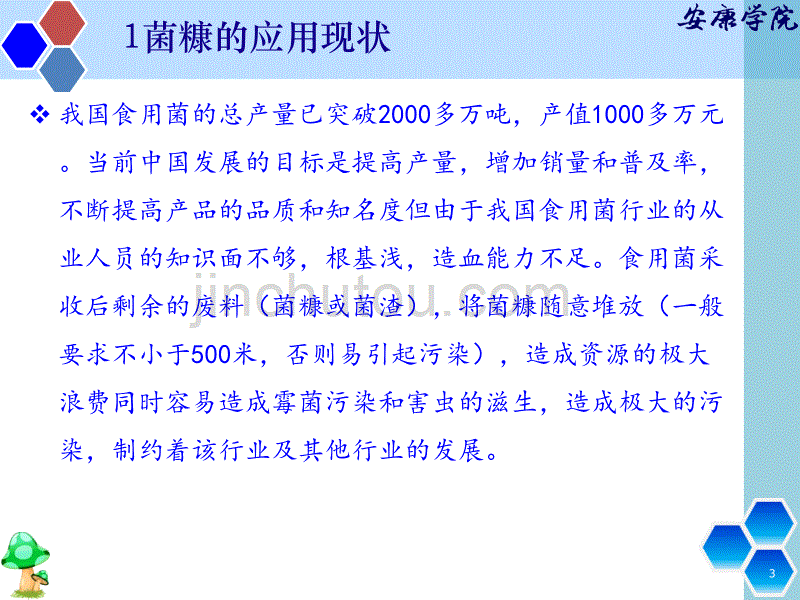 1菌糠的应用现状

安康学院

❖ 我国食用菌的总产量已突破2000多万吨，产值1000多万元。当前中国发展的目标是提高产量，增加销量和普及率，不断提高产品的品质和知名度但由于我国食用菌行业的从业人员的知识面不够，根基浅，造血能力不足。食用菌采收后剩余的废料（菌糠或菌渣），将菌糠随意堆放（一般要求不小于500米，否则易引起污染），造成资源的极大浪费同时容易造成霉菌污染和害虫的滋生，造成极大的污染，制约着该行业及其他行业的发展。

jinchutou.com

3